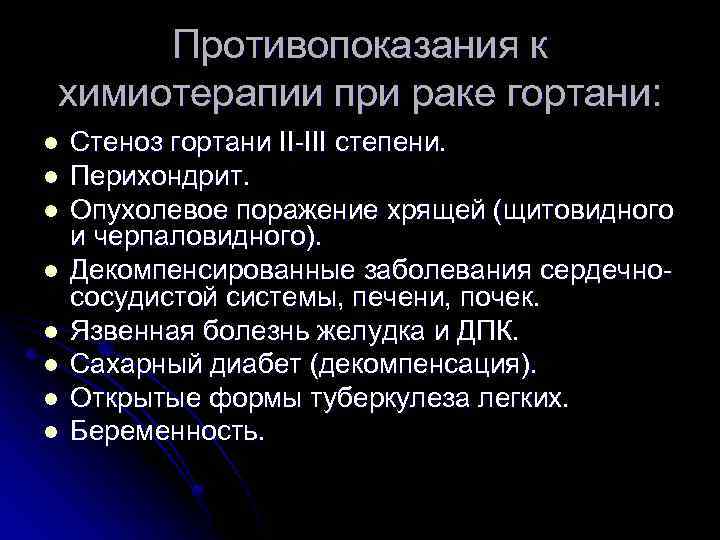 Противопоказания к химиотерапии при раке гортани:

• Стеноз гортани II-III степени.
• Перихондрит.
• Опухолевое поражение хрящей (щитовидного и черпаловидного).
• Декомпенсированные заболевания сердечно-сосудистой системы, печени, почек.
• Язвенная болезнь желудка и ДПК.
• Сахарный диабет (декомпенсация).
• Открытые формы туберкулеза легких.
• Беременность.